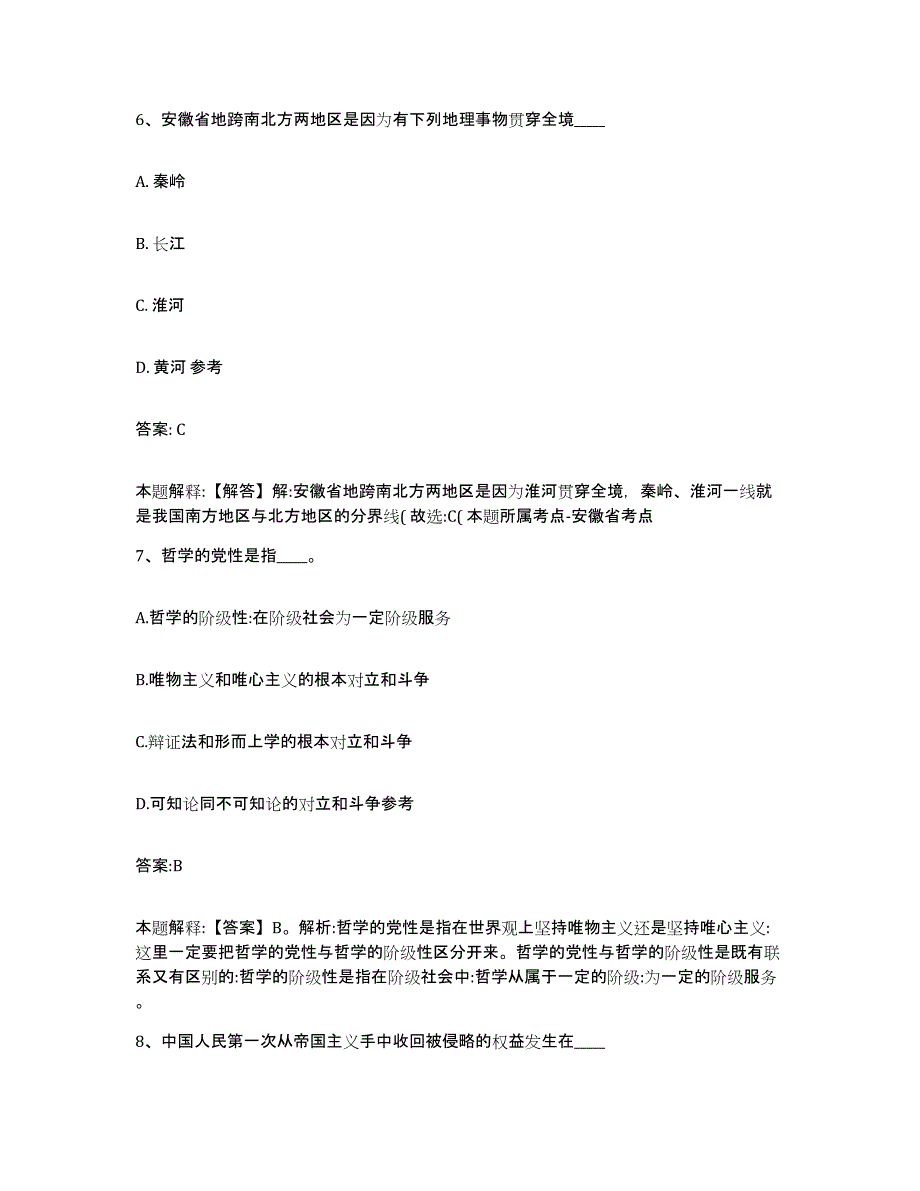 6、安徽省地跨南北方两地区是因为有下列地理事物贯穿全境____

A. 秦岭

B. 长江

C. 淮河

D. 黄河 参考

答案: C

本题解释:【解答】解:安徽省地跨南北方两地区是因为淮河贯穿全境，秦岭、淮河一线就是我国南方地区与北方地区的分界线( 故选:C( 本题所属考点-安徽省考点

7、哲学的党性是指____。

A.哲学的阶级性:在阶级社会为一定阶级服务

B.唯物主义和唯心主义的根本对立和斗争

C.辩证法和形而上学的根本对立和斗争

D.可知论同不可知论的对立和斗争参考

答案:B

本题解释:【答案】B。解析:哲学的党性是指在世界观上坚持唯物主义还是坚持唯心主义:这里一定要把哲学的党性与哲学的阶级性区分开来。哲学的党性与哲学的阶级性是既有联系又有区别的:哲学的阶级性是指在阶级社会中:哲学从属于一定的阶级:为一定的阶级服务。

8、中国人民第一次从帝国主义手中收回被侵略的权益发生在____